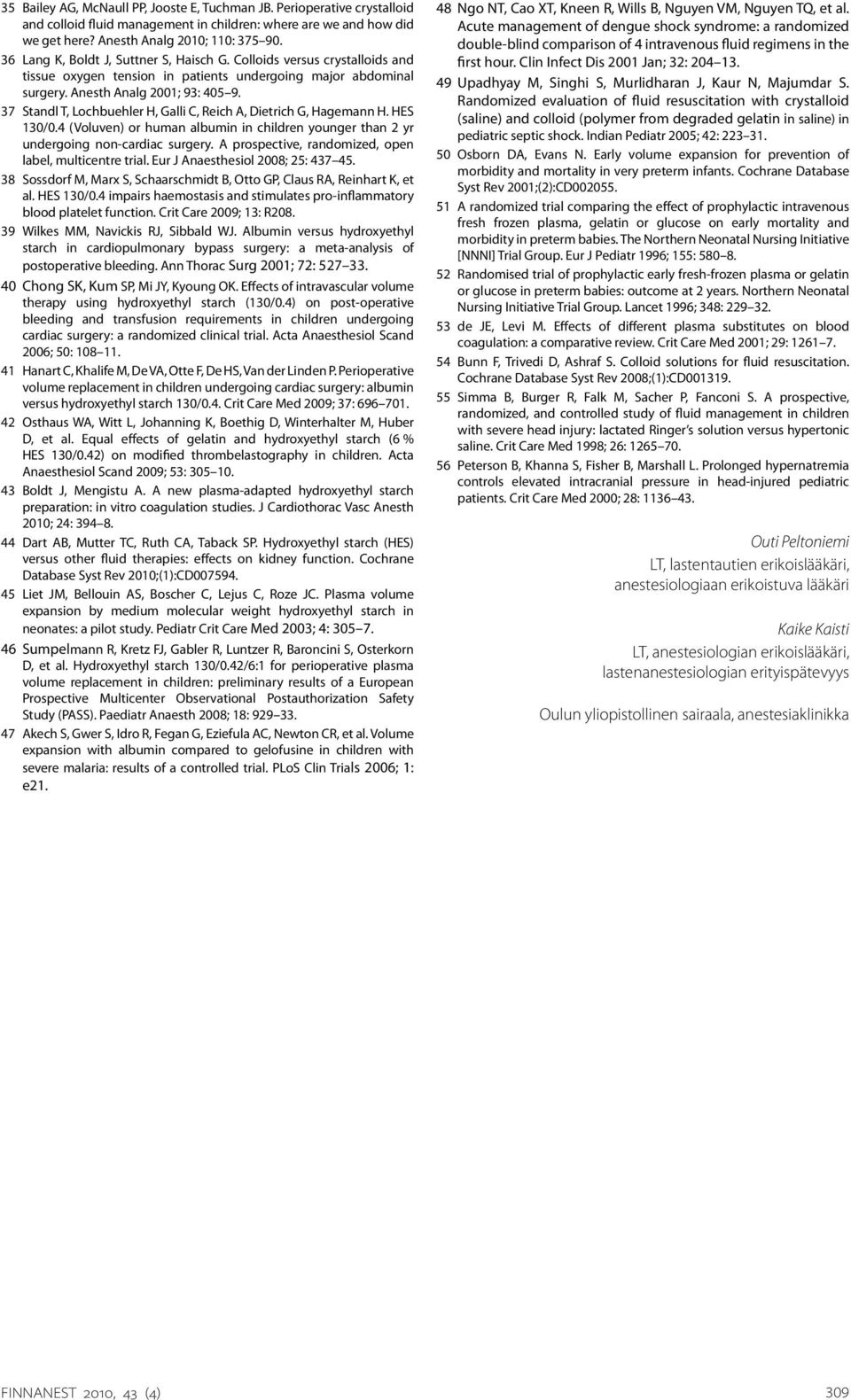 35 Bailey AG, McNaull PP, Jooste E, Tuchman JB. Perioperative crystalloid and colloid fluid management in children: where are we and how did we get here? Anesth Analg 2010; 110: 375 90.

36 Lang K, Boldt J, Suttner S, Haisch G. Colloids versus crystalloids and tissue oxygen tension in patients undergoing major abdominal surgery. Anesth Analg 2001; 93: 405 9.

37 Standl T, Lochbuehler H, Galli C, Reich A, Dietrich G, Hagemann H. HES 130/0.4 (Voluven) or human albumin in children younger than 2 yr undergoing non-cardiac surgery. A prospective, randomized, open label, multicentre trial. Eur J Anaesthesiol 2008; 25: 437 45.

38 Sossdorf M, Marx S, Schaarschmidt B, Otto GP, Claus RA, Reinhart K, et al. HES 130/0.4 impairs haemostasis and stimulates pro-inflammatory blood platelet function. Crit Care 2009; 13: R208.

39 Wilkes MM, Navickis RJ, Sibbald WJ. Albumin versus hydroxyethyl starch in cardiopulmonary bypass surgery: a meta-analysis of postoperative bleeding. Ann Thorac Surg 2001; 72: 527 33.

40 Chong SK, Kum SP, Mi JY, Kyoung OK. Effects of intravascular volume therapy using hydroxyethyl starch (130/0.4) on post-operative bleeding and transfusion requirements in children undergoing cardiac surgery: a randomized clinical trial. Acta Anaesthesiol Scand 2006; 50: 108 11.

41 Hanart C, Khalife M, De VA, Otte F, De HS, Van der Linden P. Perioperative volume replacement in children undergoing cardiac surgery: albumin versus hydroxyethyl starch 130/0.4. Crit Care Med 2009; 37: 696 701.

42 Osthaus WA, Witt L, Johanning K, Boethig D, Winterhalter M, Huber D, et al. Equal effects of gelatin and hydroxyethyl starch (6 % HES 130/0.42) on modified thrombelastography in children. Acta Anaesthesiol Scand 2009; 53: 305 10.

43 Boldt J, Mengistu A. A new plasma-adapted hydroxyethyl starch preparation: in vitro coagulation studies. J Cardiothorac Vasc Anesth 2010; 24: 394 8.

44 Dart AB, Mutter TC, Ruth CA, Taback SP. Hydroxyethyl starch (HES) versus other fluid therapies: effects on kidney function. Cochrane Database Syst Rev 2010;(1):CD007594.

45 Liet JM, Bellouin AS, Boscher C, Lejus C, Roze JC. Plasma volume expansion by medium molecular weight hydroxyethyl starch in neonates: a pilot study. Pediatr Crit Care Med 2003; 4: 305 7.

46 Sumpelmann R, Kretz FJ, Gabler R, Luntzer R, Baroncini S, Osterkorn D, et al. Hydroxyethyl starch 130/0.42/6:1 for perioperative plasma volume replacement in children: preliminary results of a European Prospective Multicenter Observational Postauthorization Safety Study (PASS). Paediatr Anaesth 2008; 18: 929 33.

47 Akech S, Gwer S, Idro R, Fegan G, Eziefula AC, Newton CR, et al. Volume expansion with albumin compared to gelofusine in children with severe malaria: results of a controlled trial. PLoS Clin Trials 2006; 1: e21.

48 Ngo NT, Cao XT, Kneen R, Wills B, Nguyen VM, Nguyen TQ, et al. Acute management of dengue shock syndrome: a randomized double-blind comparison of 4 intravenous fluid regimens in the first hour. Clin Infect Dis 2001 Jan; 32: 204 13.

49 Upadhyay M, Singhi S, Murlidharan J, Kaur N, Majumdar S. Randomized evaluation of fluid resuscitation with crystalloid (saline) and colloid (polymer from degraded gelatin in saline) in pediatric septic shock. Indian Pediatr 2005; 42: 223 31.

50 Osborn DA, Evans N. Early volume expansion for prevention of morbidity and mortality in very preterm infants. Cochrane Database Syst Rev 2001;(2):CD002055.

51 A randomized trial comparing the effect of prophylactic intravenous fresh frozen plasma, gelatin or glucose on early mortality and morbidity in preterm babies. The Northern Neonatal Nursing Initiative [NNNI] Trial Group. Eur J Pediatr 1996; 155: 580 8.

52 Randomised trial of prophylactic early fresh-frozen plasma or gelatin or glucose in preterm babies: outcome at 2 years. Northern Neonatal Nursing Initiative Trial Group. Lancet 1996; 348: 229 32.

53 de JE, Levi M. Effects of different plasma substitutes on blood coagulation: a comparative review. Crit Care Med 2001; 29: 1261 7.

54 Bunn F, Trivedi D, Ashraf S. Colloid solutions for fluid resuscitation. Cochrane Database Syst Rev 2008;(1):CD001319.

55 Simma B, Burger R, Falk M, Sacher P, Fanconi S. A prospective, randomized, and controlled study of fluid management in children with severe head injury: lactated Ringer's solution versus hypertonic saline. Crit Care Med 1998; 26: 1265 70.

56 Peterson B, Khanna S, Fisher B, Marshall L. Prolonged hypernatremia controls elevated intracranial pressure in head-injured pediatric patients. Crit Care Med 2000; 28: 1136 43.

Outi Peltoniemi
LT, lastentautien erikoislääkäri, anestesiologiaan erikoistuva lääkäri

Kaike Kaisti
LT, anestesiologian erikoislääkäri, lastenanestesiologian erityispätevyys

Oulun yliopistollinen sairaala, anestesiaklinikka

FINNANEST 2010, 43 (4)

309